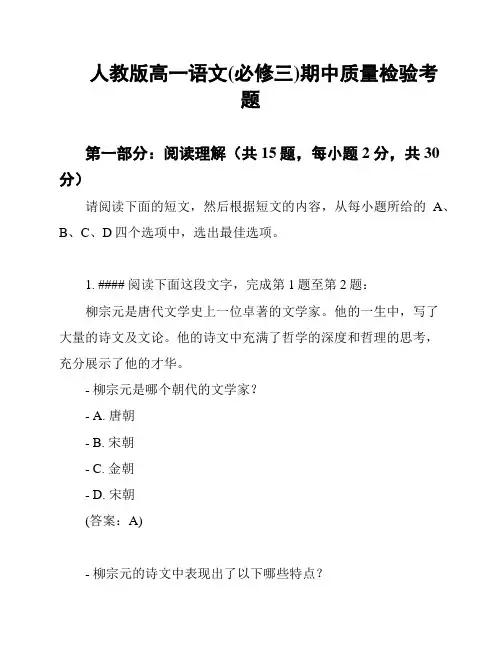 人教版高一语文(必修三)期中质量检验考题

第一部分：阅读理解（共 15 题，每小题 2 分，共 30 分）

请阅读下面的短文，然后根据短文的内容，从每小题所给的 A、B、C、D 四个选项中，选出最佳选项。

1. #### 阅读下面这段文字，完成第 1 题至第 2 题：

柳宗元是唐代文学史上一位卓著的文学家。他的一生中，写了大量的诗文及文论。他的诗文中充满了哲学的深度和哲理的思考，充分展示了他的才华。

- 柳宗元是哪个朝代的文学家？

- A. 唐朝

- B. 宋朝

- C. 金朝

- D. 宋朝

(答案：A)

- 柳宗元的诗文中表现出了以下哪些特点？